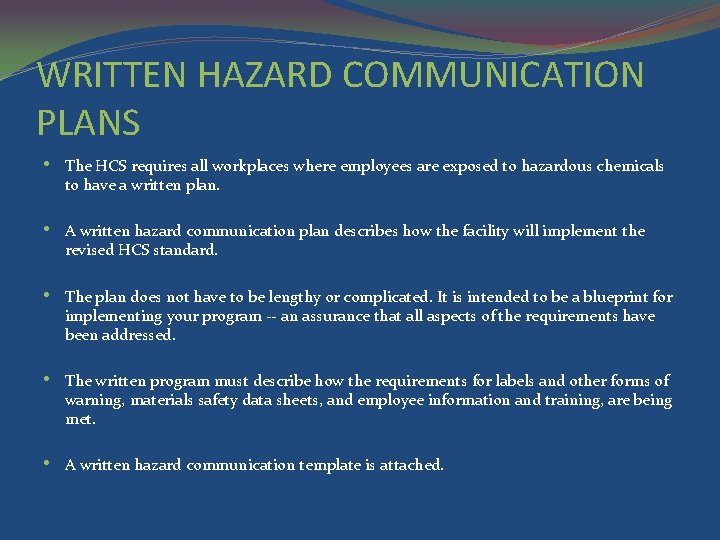 WRITTEN HAZARD COMMUNICATION PLANS

• The HCS requires all workplaces where employees are exposed to hazardous chemicals to have a written plan.

• A written hazard communication plan describes how the facility will implement the revised HCS standard.

• The plan does not have to be lengthy or complicated. It is intended to be a blueprint for implementing your program -- an assurance that all aspects of the requirements have been addressed.

• The written program must describe how the requirements for labels and other forms of warning, materials safety data sheets, and employee information and training, are being met.

• A written hazard communication template is attached.